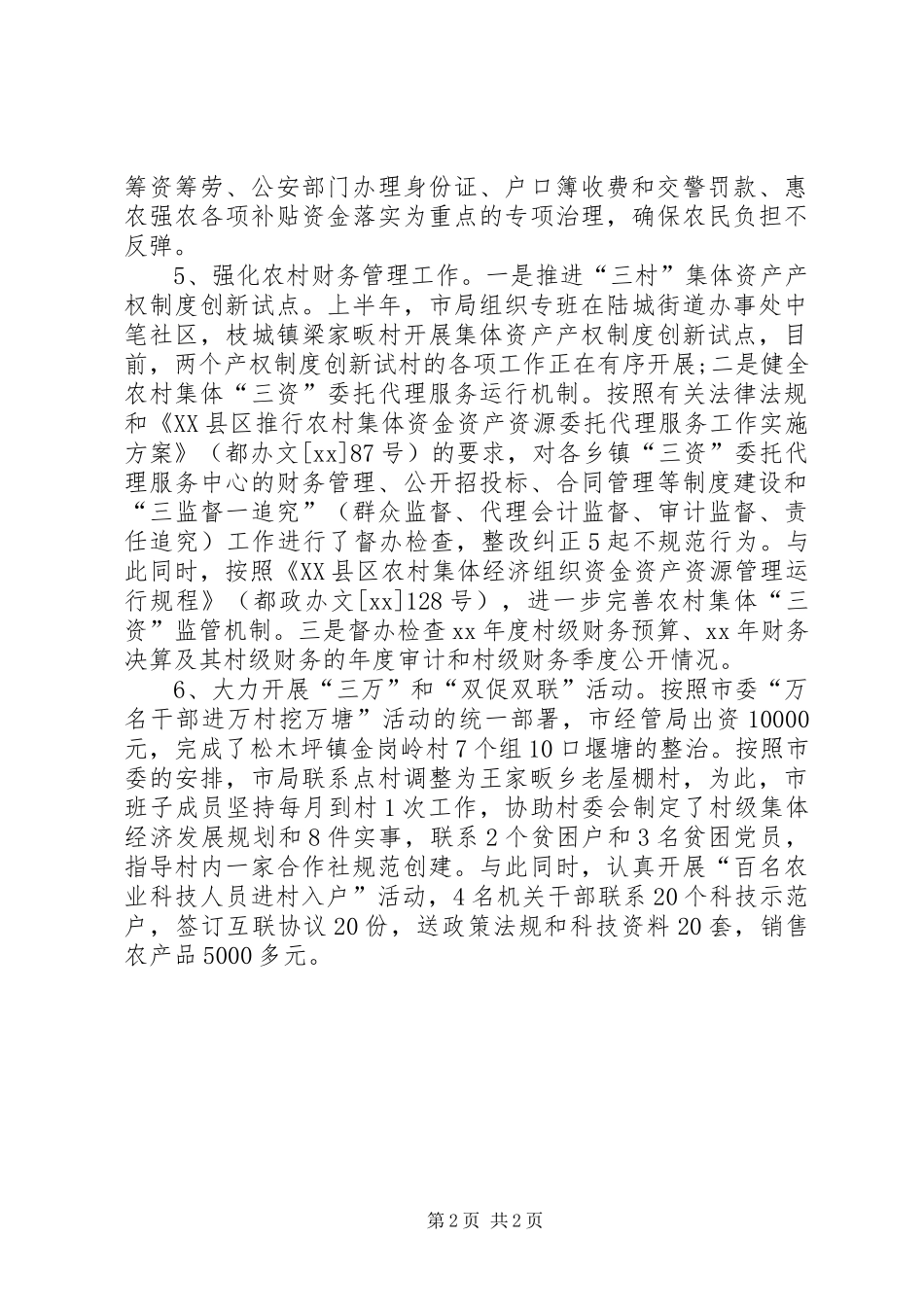 筹资筹劳、公安部门办理身份证、户口簿收费和交警罚款、惠农强农各项补贴资金落实为重点的专项治理，确保农民负担不反弹。

5、强化农村财务管理工作。一是推进“三村”集体资产产权制度创新试点。上半年，市局组织专班在陆城街道办事处中笔社区，枝城镇梁家畈村开展集体资产产权制度创新试点，目前，两个产权制度创新试村的各项工作正在有序开展;二是健全农村集体“三资”委托代理服务运行机制。按照有关法律法规和《XX县区推行农村集体资金资产资源委托代理服务工作实施方案》（都办文[xx]87号）的要求，对各乡镇“三资”委托代理服务中心的财务管理、公开招投标、合同管理等制度建设和“三监督一追究”（群众监督、代理会计监督、审计监督、责任追究）工作进行了督办检查，整改纠正5起不规范行为。与此同时，按照《XX县区农村集体经济组织资金资产资源管理运行规程》（都政办文[xx]128号），进一步完善农村集体“三资”监管机制。三是督办检查xx年度村级财务预算、xx年财务决算及其村级财务的年度审计和村级财务季度公开情况。

6、大力开展“三万”和“双促双联”活动。按照市委“万名干部进万村挖万塘”活动的统一部署，市经管局出资10000元，完成了松木坪镇金岗岭村7个组10口堰塘的整治。按照市委的安排，市局联系点村调整为王家畈乡老屋棚村，为此，市班子成员坚持每月到村1次工作，协助村委会制定了村级集体经济发展规划和8件实事，联系2个贫困户和3名贫困党员，指导村内一家合作社规范创建。与此同时，认真开展“百名农业科技人员进村入户”活动，4名机关干部联系20个科技示范户，签订互联协议20份，送政策法规和科技资料20套，销售农产品5000多元。

第2页 共2页